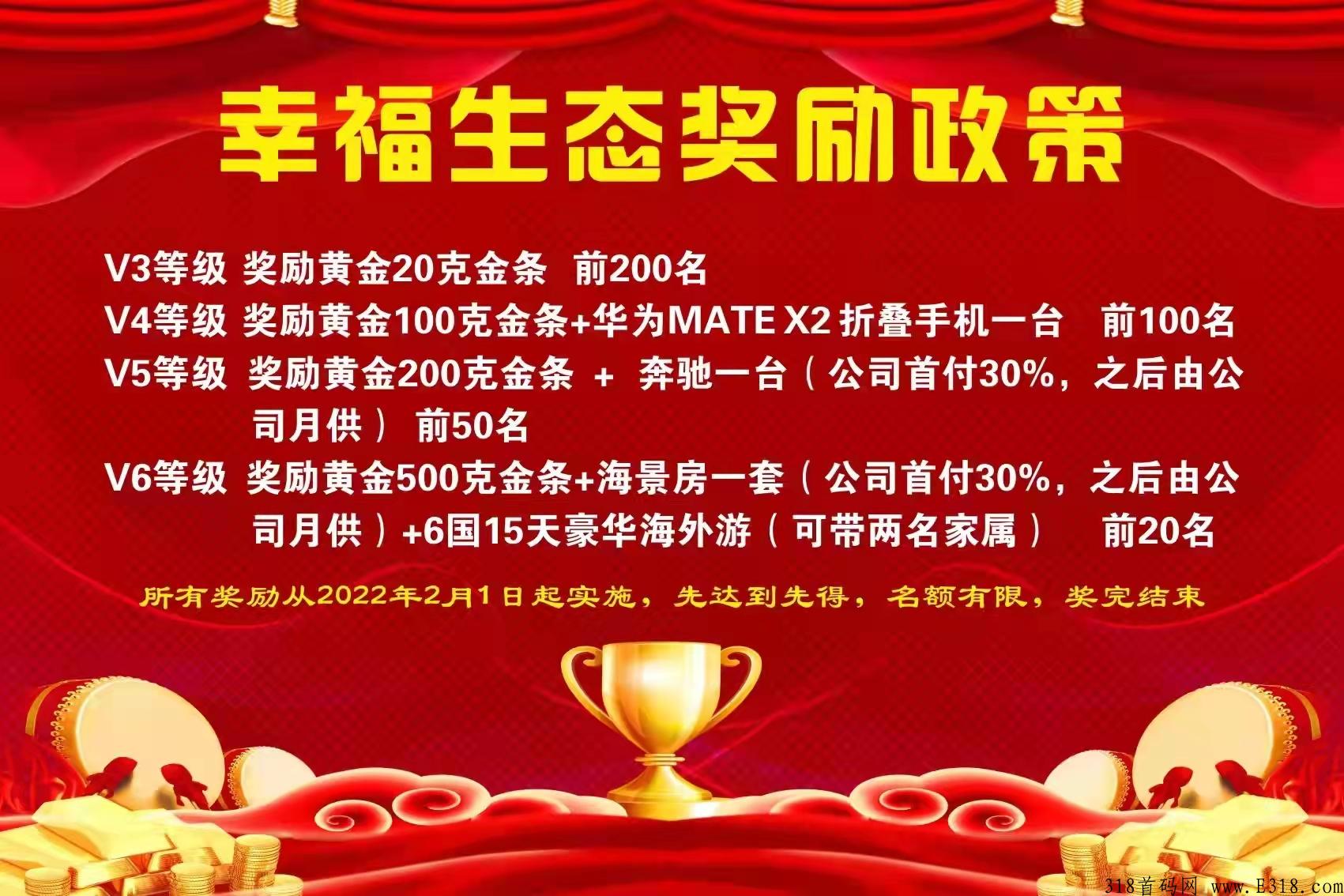 幸福生态奖励政策

V3等级 奖励黄金20克金条 前200名
V4等级 奖励黄金100克金条+华为MATE X2 折叠手机一台 前100名
V5等级 奖励黄金200克金条 + 奔驰一台（公司首付30%，之后由公司月供） 前50名
V6等级 奖励黄金500克金条+海景房一套（公司首付30%，之后由公司月供）+6国15天豪华海外游（可带两名家属） 前20名

所有奖励从2022年2月1日起实施，先达到先得，名额有限，奖完结束

318首码网 www.E318.com